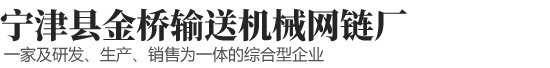 宁津县金桥输送机械网链厂

一家及研发、生产、销售为一体的综合型企业